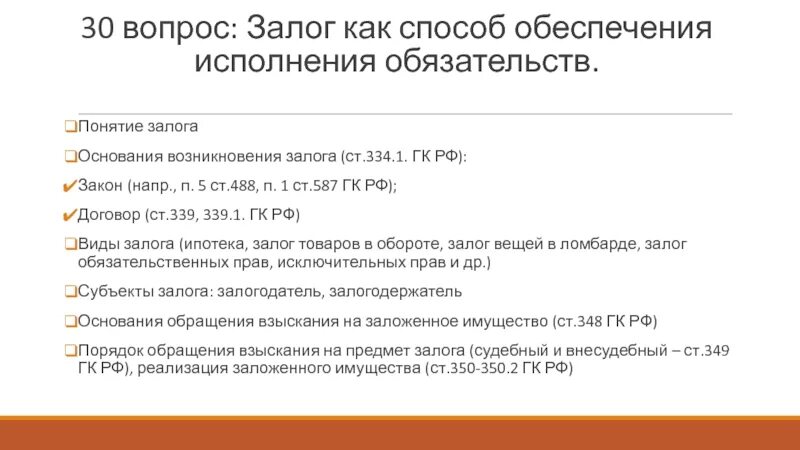 30 вопрос: Залог как способ обеспечения исполнения обязательств.

❑Понятие залога

❑Основания возникновения залога (ст.334.1. ГК РФ):

✔Закон (напр., п. 5 ст.488, п. 1 ст.587 ГК РФ);

✔Договор (ст.339, 339.1. ГК РФ)

❑Виды залога (ипотека, залог товаров в обороте, залог вещей в ломбарде, залог обязательственных прав, исключительных прав и др.)

❑Субъекты залога: залогодатель, залогодержатель

❑Основания обращения взыскания на заложенное имущество (ст.348 ГК РФ)

❑Порядок обращения взыскания на предмет залога (судебный и внесудебный – ст.349 ГК РФ), реализация заложенного имущества (ст.350-350.2 ГК РФ)